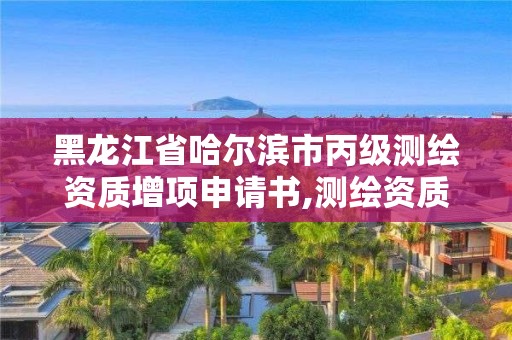 黑龙江省哈尔滨市丙级测绘资质增项申请书,测绘资质